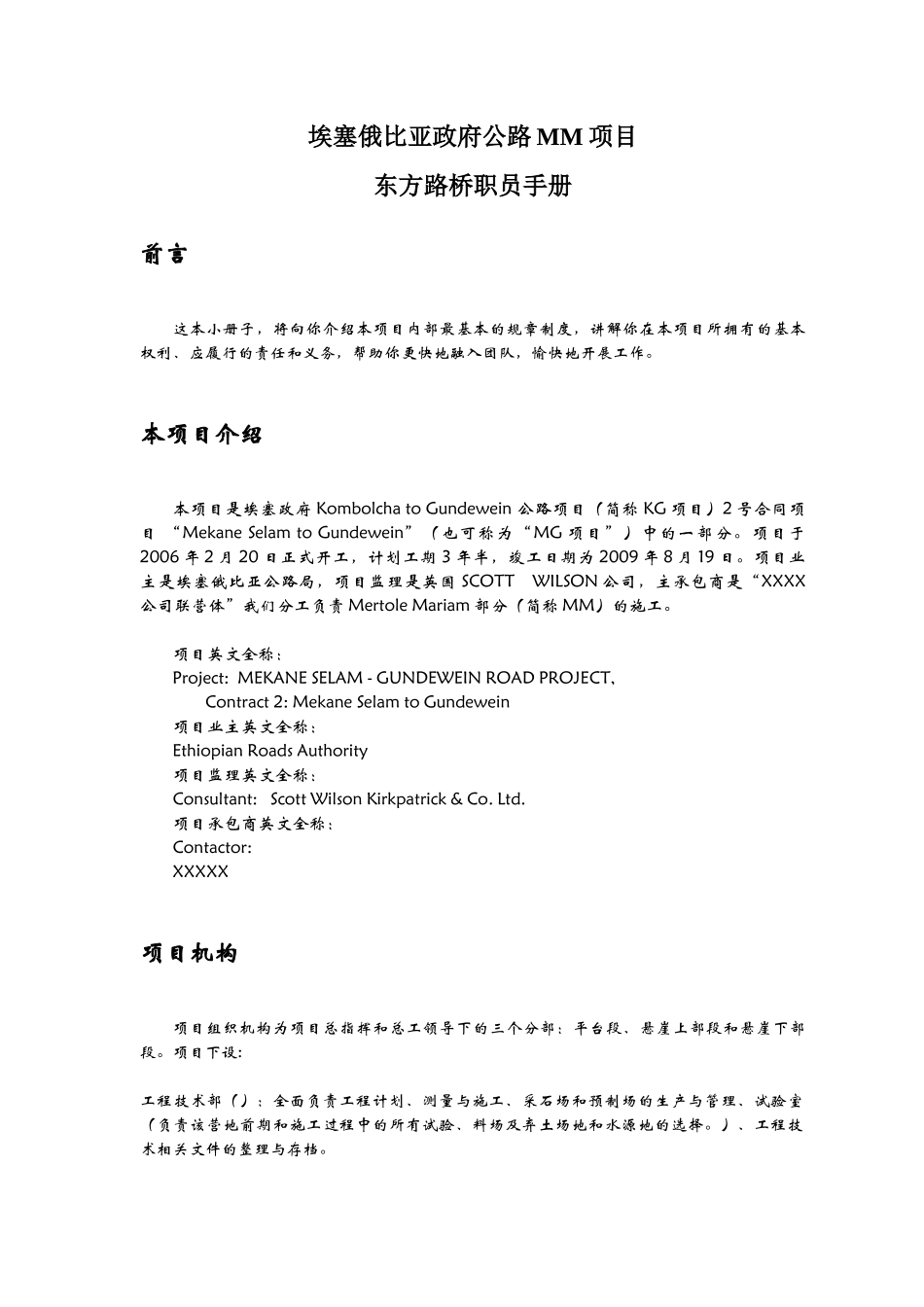 埃塞俄比亚政府公路MM项目

东方路桥职员手册

前言

这本小册子，将向你介绍本项目内部最基本的规章制度，讲解你在本项目所拥有的基本权利、应履行的责任和义务，帮助你更快地融入团队，愉快地开展工作。

本项目介绍

本项目是埃塞政府 Kombolcha to Gundewein 公路项目（简称 KG 项目）2 号合同项目 “Mekane Selam to Gundewein”（也可称为“MG 项目”）中的一部分。项目于 2006 年 2 月 20 日正式开工，计划工期 3 年半，竣工日期为 2009 年 8 月 19 日。项目业主是埃塞俄比亚公路局，项目监理是英国 SCOTT WILSON 公司，主承包商是“XXXX 公司联营体”我们分工负责 Mertole Mariam 部分（简称 MM）的施工。

项目英文全称：
Project: MEKANE SELAM - GUNDEWEIN ROAD PROJECT,
Contract 2: Mekane Selam to Gundewein
项目业主英文全称：
Ethiopian Roads Authority
项目监理英文全称：
Consultant: Scott Wilson Kirkpatrick & Co. Ltd.
项目承包商英文全称：
Contactor:
XXXXX

项目机构

项目组织机构为项目总指挥和总工领导下的三个分部：平台段、悬崖上部段和悬崖下部段。项目下设:

工程技术部（）：全面负责工程计划、测量与施工、采石场和预制场的生产与管理、试验室（负责该营地前期和施工过程中的所有试验、料场及弃土场地和水源地的选择。）、工程技术相关文件的整理与存档。